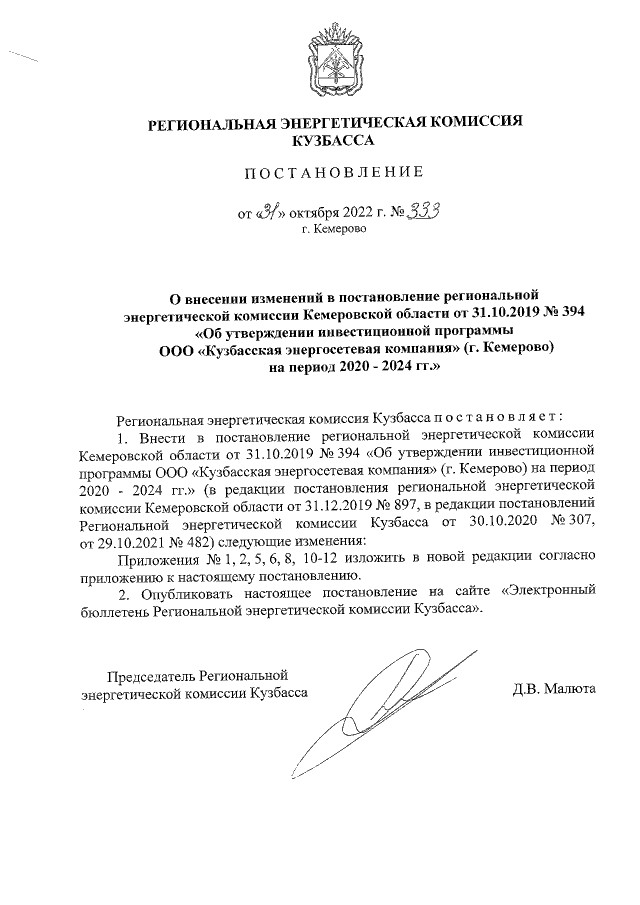 РЕГИОНАЛЬНАЯ ЭНЕРГЕТИЧЕСКАЯ КОМИССИЯ КУЗБАССА

ПОСТАНОВЛЕНИЕ

от «31» октября 2022 г. № 333
г. Кемерово

О внесении изменений в постановление региональной энергетической комиссии Кемеровской области от 31.10.2019 № 394 «Об утверждении инвестиционной программы ООО «Кузбасская энергосетевая компания» (г. Кемерово) на период 2020 - 2024 гг.»

Региональная энергетическая комиссия Кузбасса постановляет:

1. Внести в постановление региональной энергетической комиссии Кемеровской области от 31.10.2019 № 394 «Об утверждении инвестиционной программы ООО «Кузбасская энергосетевая компания» (г. Кемерово) на период 2020 - 2024 гг.» (в редакции постановления региональной энергетической комиссии Кемеровской области от 31.12.2019 № 897, в редакции постановлений Региональной энергетической комиссии Кузбасса от 30.10.2020 № 307, от 29.10.2021 № 482) следующие изменения:

Приложения № 1, 2, 5, 6, 8, 10-12 изложить в новой редакции согласно приложению к настоящему постановлению.

2. Опубликовать настоящее постановление на сайте «Электронный бюллетень Региональной энергетической комиссии Кузбасса».

Председатель Региональной энергетической комиссии Кузбасса

Д.В. Малюта